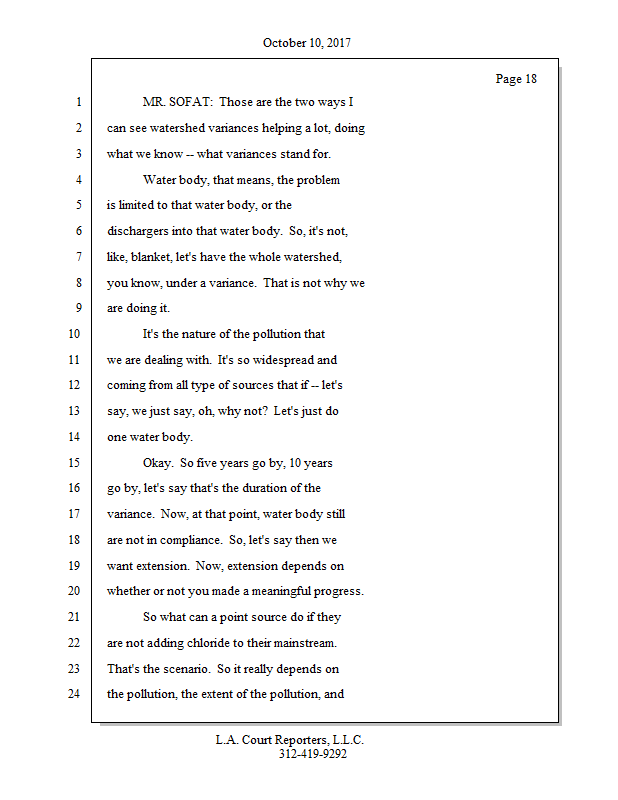 October 10, 2017

Page 18

1 MR. SOFAT: Those are the two ways I
2 can see watershed variances helping a lot, doing
3 what we know -- what variances stand for.
4 Water body, that means, the problem
5 is limited to that water body, or the
6 dischargers into that water body. So, it's not,
7 like, blanket, let's have the whole watershed,
8 you know, under a variance. That is not why we
9 are doing it.
10 It's the nature of the pollution that
11 we are dealing with. It's so widespread and
12 coming from all type of sources that if -- let's
13 say, we just say, oh, why not? Let's just do
14 one water body.
15 Okay. So five years go by, 10 years
16 go by, let's say that's the duration of the
17 variance. Now, at that point, water body still
18 are not in compliance. So, let's say then we
19 want extension. Now, extension depends on
20 whether or not you made a meaningful progress.
21 So what can a point source do if they
22 are not adding chloride to their mainstream.
23 That's the scenario. So it really depends on
24 the pollution, the extent of the pollution, and

L.A. Court Reporters, L.L.C.
312-419-9292